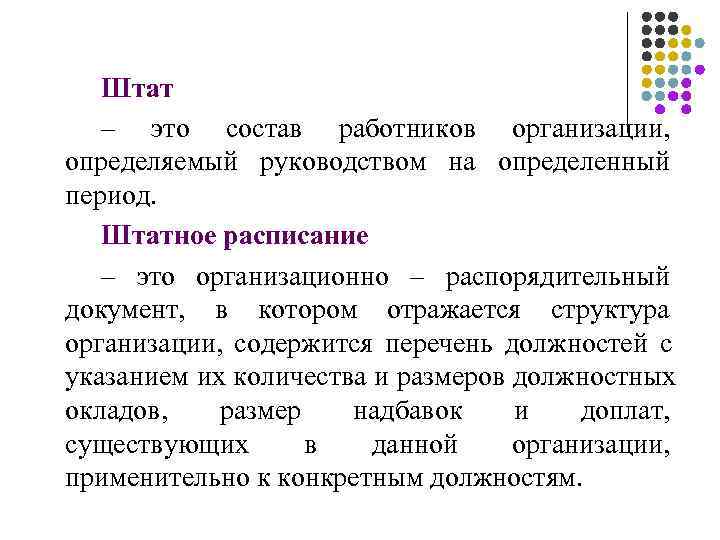 Штат

– это состав работников организации, определяемый руководством на определенный период.

Штатное расписание

– это организационно – распорядительный документ, в котором отражается структура организации, содержится перечень должностей с указанием их количества и размеров должностных окладов, размер надбавок и доплат, существующих в данной организации, применительно к конкретным должностям.